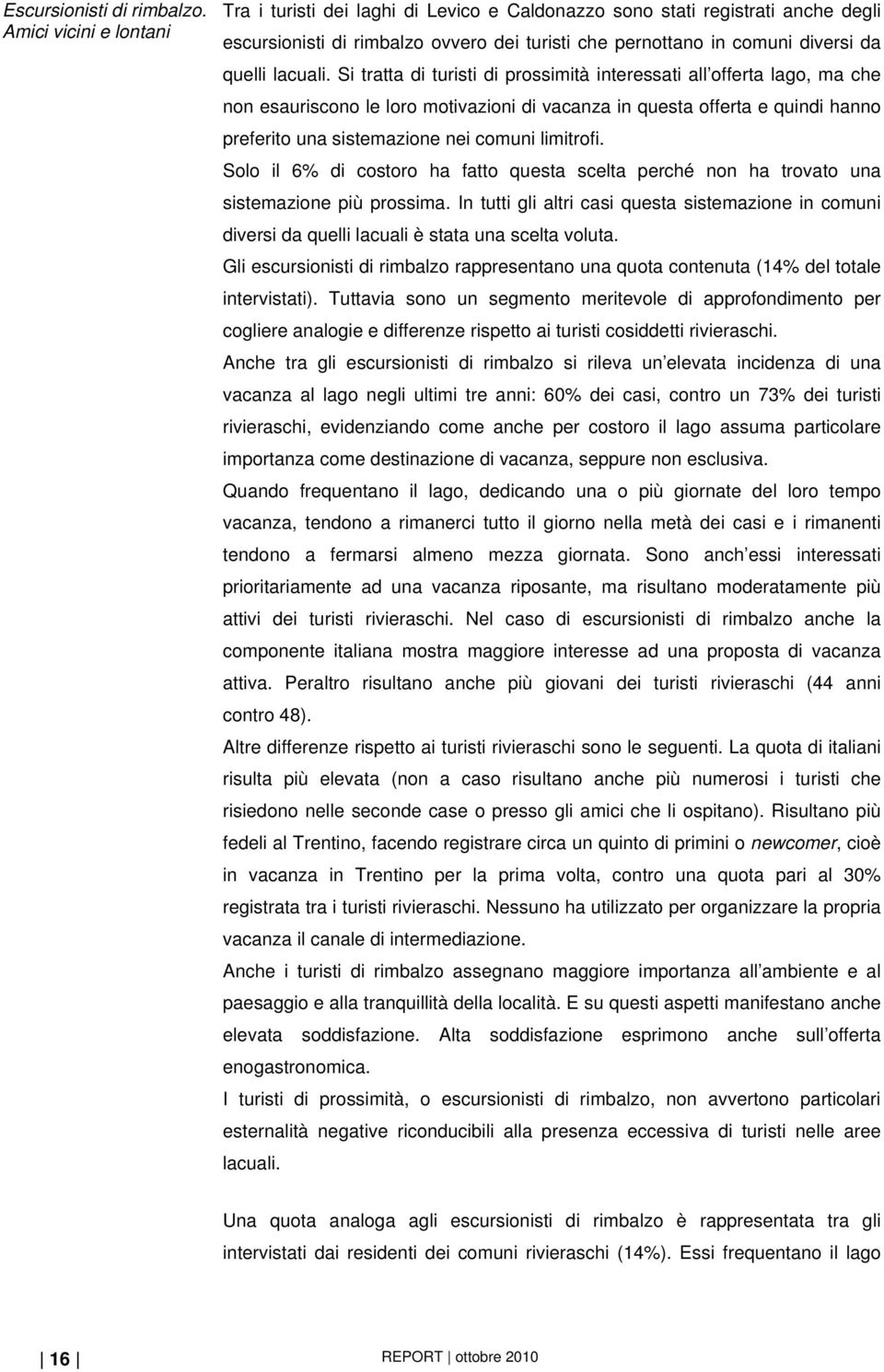 Escursionisti di rimbalzo. Amici vicini e lontani

Tra i turisti dei laghi di Levico e Caldonazzo sono stati registrati anche degli escursionisti di rimbalzo ovvero dei turisti che pernottano in comuni diversi da quelli lacuali. Si tratta di turisti di prossimità interessati all offerta lago, ma che non esauriscono le loro motivazioni di vacanza in questa offerta e quindi hanno preferito una sistemazione nei comuni limitrofi.

Solo il 6% di costoro ha fatto questa scelta perché non ha trovato una sistemazione più prossima. In tutti gli altri casi questa sistemazione in comuni diversi da quelli lacuali è stata una scelta voluta.

Gli escursionisti di rimbalzo rappresentano una quota contenuta (14% del totale intervistati). Tuttavia sono un segmento meritevole di approfondimento per cogliere analogie e differenze rispetto ai turisti cosiddetti rivieraschi.

Anche tra gli escursionisti di rimbalzo si rileva un elevata incidenza di una vacanza al lago negli ultimi tre anni: 60% dei casi, contro un 73% dei turisti rivieraschi, evidenziando come anche per costoro il lago assuma particolare importanza come destinazione di vacanza, seppure non esclusiva.

Quando frequentano il lago, dedicando una o più giornate del loro tempo vacanza, tendono a rimanerci tutto il giorno nella metà dei casi e i rimanenti tendono a fermarsi almeno mezza giornata. Sono anch essi interessati prioritariamente ad una vacanza riposante, ma risultano moderatamente più attivi dei turisti rivieraschi. Nel caso di escursionisti di rimbalzo anche la componente italiana mostra maggiore interesse ad una proposta di vacanza attiva. Peraltro risultano anche più giovani dei turisti rivieraschi (44 anni contro 48).

Altre differenze rispetto ai turisti rivieraschi sono le seguenti. La quota di italiani risulta più elevata (non a caso risultano anche più numerosi i turisti che risiedono nelle seconde case o presso gli amici che li ospitano). Risultano più fedeli al Trentino, facendo registrare circa un quinto di primini o newcomer, cioè in vacanza in Trentino per la prima volta, contro una quota pari al 30% registrata tra i turisti rivieraschi. Nessuno ha utilizzato per organizzare la propria vacanza il canale di intermediazione.

Anche i turisti di rimbalzo assegnano maggiore importanza all ambiente e al paesaggio e alla tranquillità della località. E su questi aspetti manifestano anche elevata soddisfazione. Alta soddisfazione esprimono anche sull offerta enogastronomica.

I turisti di prossimità, o escursionisti di rimbalzo, non avvertono particolari esternalità negative riconducibili alla presenza eccessiva di turisti nelle aree lacuali.

Una quota analoga agli escursionisti di rimbalzo è rappresentata tra gli intervistati dai residenti dei comuni rivieraschi (14%). Essi frequentano il lago

16

REPORT ottobre 2010